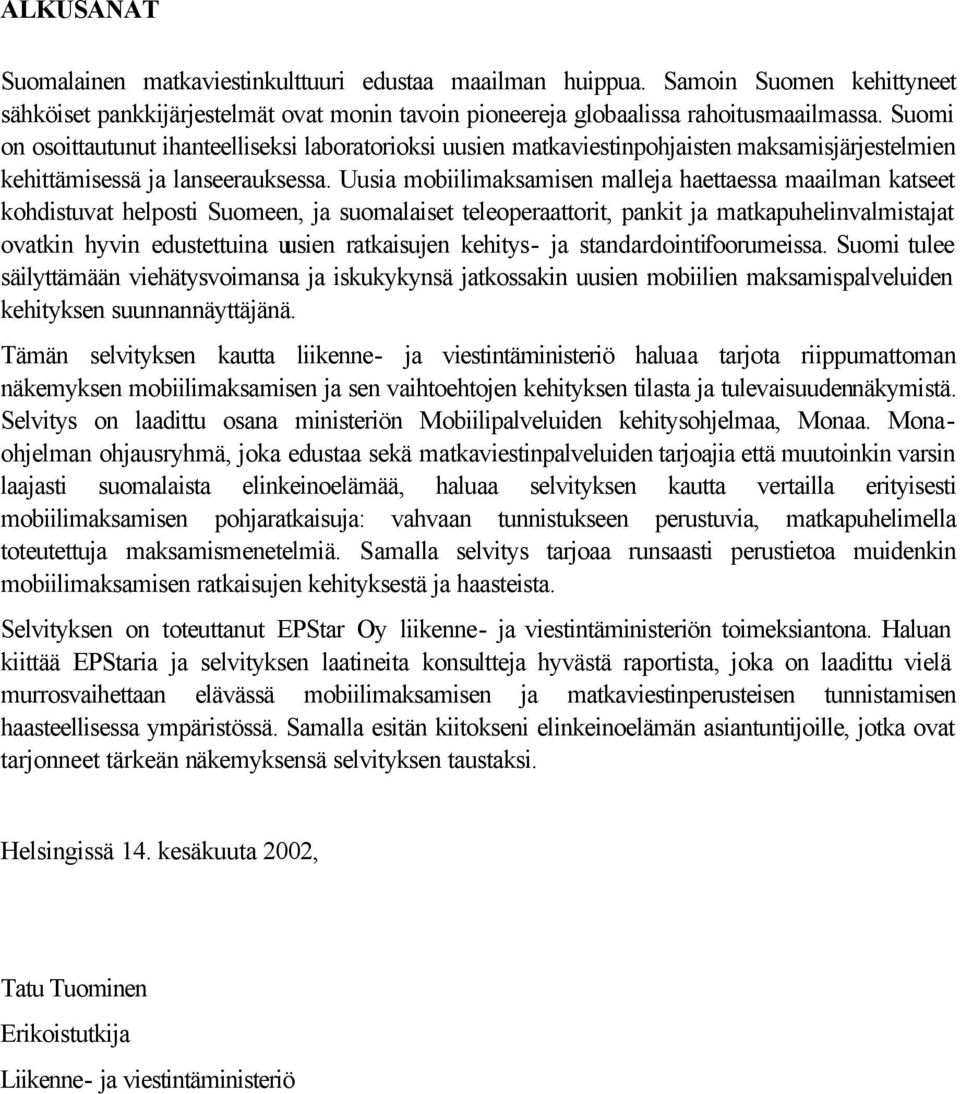 ALKUSANAT

Suomalainen matkaviestinkulttuuri edustaa maailman huippua. Samoin Suomen kehittyneet sähköiset pankkijärjestelmät ovat monin tavoin pioneereja globaalissa rahoitusmaailmassa. Suomi on osoittautunut ihanteelliseksi laboratorioksi uusien matkaviestinpohjaisten maksamisjärjestelmien kehittämisessä ja lanseerauksessa. Uusia mobiilimaksamisen malleja haettaessa maailman katseet kohdistuvat helposti Suomeen, ja suomalaiset teleoperaattorit, pankit ja matkapuhelinvalmistajat ovatkin hyvin edustettuina uusien ratkaisujen kehitys- ja standardointifoorumeissa. Suomi tulee säilyttämään viehätysvoimansa ja iskukykynsä jatkossakin uusien mobiilien maksamispalveluiden kehityksen suunnannäyttäjänä.

Tämän selvityksen kautta liikenne- ja viestintäministeriö haluaa tarjota riippumattoman näkemyksen mobiilimaksamisen ja sen vaihtoehtojen kehityksen tilasta ja tulevaisuudennäkymistä. Selvitys on laadittu osana ministeriön Mobiilipalveluiden kehitysohjelmaa, Monaa. Mona-ohjelman ohjausryhmä, joka edustaa sekä matkaviestinpalveluiden tarjoajia että muutoinkin varsin laajasti suomalaista elinkeinoelämää, haluaa selvityksen kautta vertailla erityisesti mobiilimaksamisen pohjaratkaisuja: vahvaan tunnistukseen perustuvia, matkapuhelimella toteutettuja maksamismenetelmiä. Samalla selvitys tarjoaa runsaasti perustietoa muidenkin mobiilimaksamisen ratkaisujen kehityksestä ja haasteista.

Selvityksen on toteuttanut EPStar Oy liikenne- ja viestintäministeriön toimeksiantona. Haluan kiittää EPStaria ja selvityksen laatineita konsultteja hyvästä raportista, joka on laadittu vielä murrosvaihettaan elävässä mobiilimaksamisen ja matkaviestinperusteisen tunnistamisen haasteellisessa ympäristössä. Samalla esitän kiitokseni elinkeinoelämän asiantuntijoille, jotka ovat tarjonneet tärkeän näkemyksensä selvityksen taustaksi.

Helsingissä 14. kesäkuuta 2002,

Tatu Tuominen

Erikoistutkija

Liikenne- ja viestintäministeriö